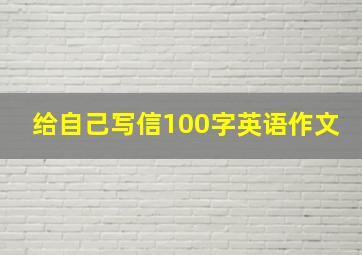 给自己写信100字英语作文